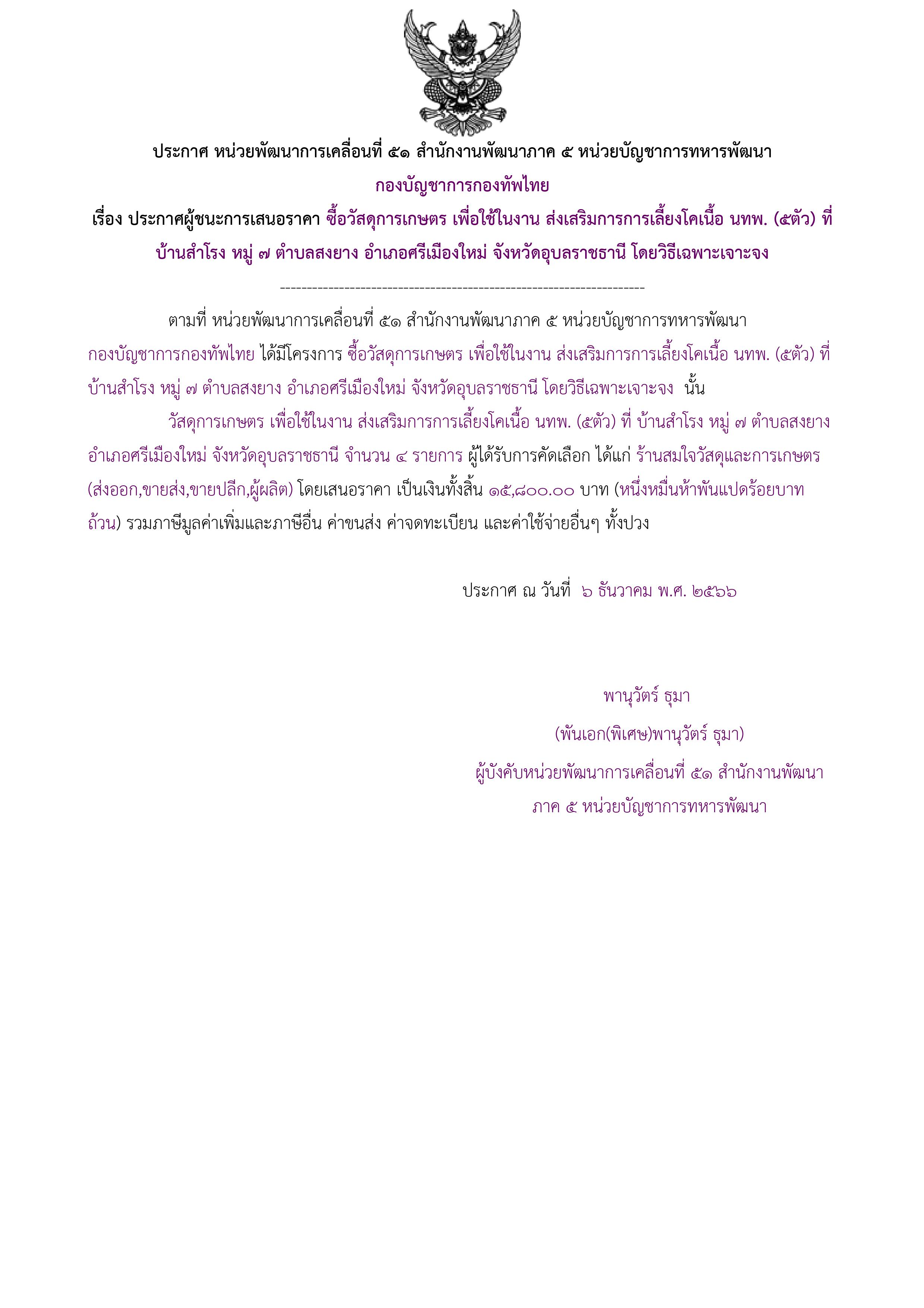 ประกาศ หน่วยพัฒนาการเคลื่อนที่ ๕๑ สำนักงานพัฒนาภาค ๕ หน่วยบัญชาการทหารพัฒนา
กองบัญชาการกองทัพไทย
เรื่อง ประกาศผู้ชนะการเสนอราคา ซื้อวัสดุการเกษตร เพื่อใช้ในงาน ส่งเสริมการการเลี้ยงโคเนื้อ นทพ. (๕ตัว) ที่ บ้านสำโรง หมู่ ๗ ตำบลสงยาง อำเภอศรีเมืองใหม่ จังหวัดอุบลราชธานี โดยวิธีเฉพาะเจาะจง

--------------------------------------------------------------------

ตามที่ หน่วยพัฒนาการเคลื่อนที่ ๕๑ สำนักงานพัฒนาภาค ๕ หน่วยบัญชาการทหารพัฒนา กองบัญชาการกองทัพไทย ได้มีโครงการ ซื้อวัสดุการเกษตร เพื่อใช้ในงาน ส่งเสริมการการเลี้ยงโคเนื้อ นทพ. (๕ตัว) ที่ บ้านสำโรง หมู่ ๗ ตำบลสงยาง อำเภอศรีเมืองใหม่ จังหวัดอุบลราชธานี โดยวิธีเฉพาะเจาะจง นั้น

วัสดุการเกษตร เพื่อใช้ในงาน ส่งเสริมการการเลี้ยงโคเนื้อ นทพ. (๕ตัว) ที่ บ้านสำโรง หมู่ ๗ ตำบลสงยาง อำเภอศรีเมืองใหม่ จังหวัดอุบลราชธานี จำนวน ๔ รายการ ผู้ได้รับการคัดเลือก ได้แก่ ร้านสมใจวัสดุและการเกษตร (ส่งออก,ขายส่ง,ขายปลีก,ผู้ผลิต) โดยเสนอราคา เป็นเงินทั้งสิ้น ๑๕,๘๐๐.๐๐ บาท (หนึ่งหมื่นห้าพันแปดร้อยบาทถ้วน) รวมภาษีมูลค่าเพิ่มและภาษีอื่น ค่าขนส่ง ค่าจดทะเบียน และค่าใช้จ่ายอื่นๆ ทั้งปวง

ประกาศ ณ วันที่ ๖ ธันวาคม พ.ศ. ๒๕๖๖

พานุวัตร์ ธุมา
(พันเอก(พิเศษ)พานุวัตร์ ธุมา)
ผู้บังคับหน่วยพัฒนาการเคลื่อนที่ ๕๑ สำนักงานพัฒนาภาค ๕ หน่วยบัญชาการทหารพัฒนา